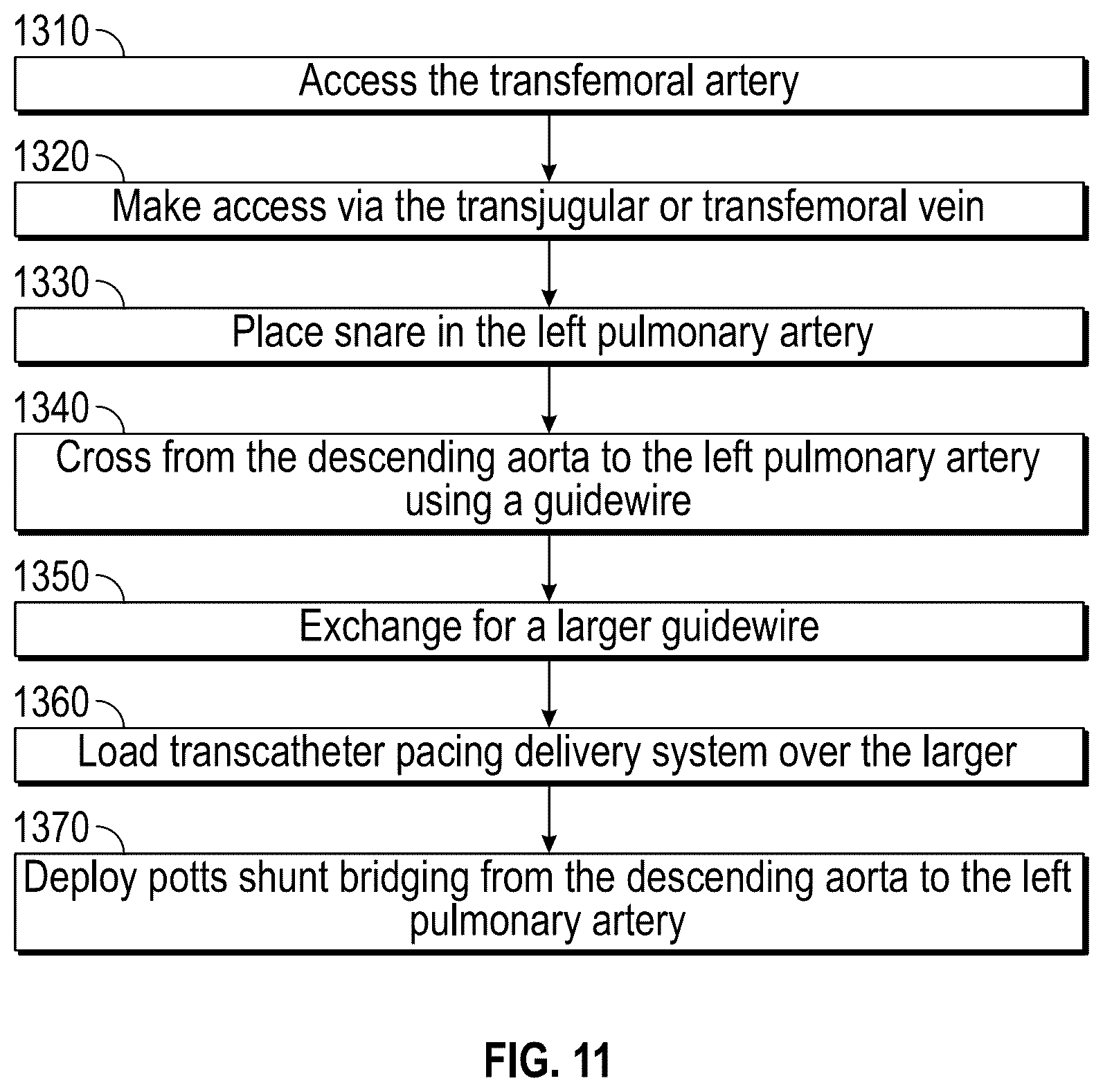 1310

Access the transfemoral artery

1320

Make access via the transjugular or transfemoral vein

1330

Place snare in the left pulmonary artery

1340

Cross from the descending aorta to the left pulmonary artery using a guidewire

1350

Exchange for a larger guidewire

1360

Load transcatheter pacing delivery system over the larger

1370

Deploy potts shunt bridging from the descending aorta to the left pulmonary artery

FIG. 11